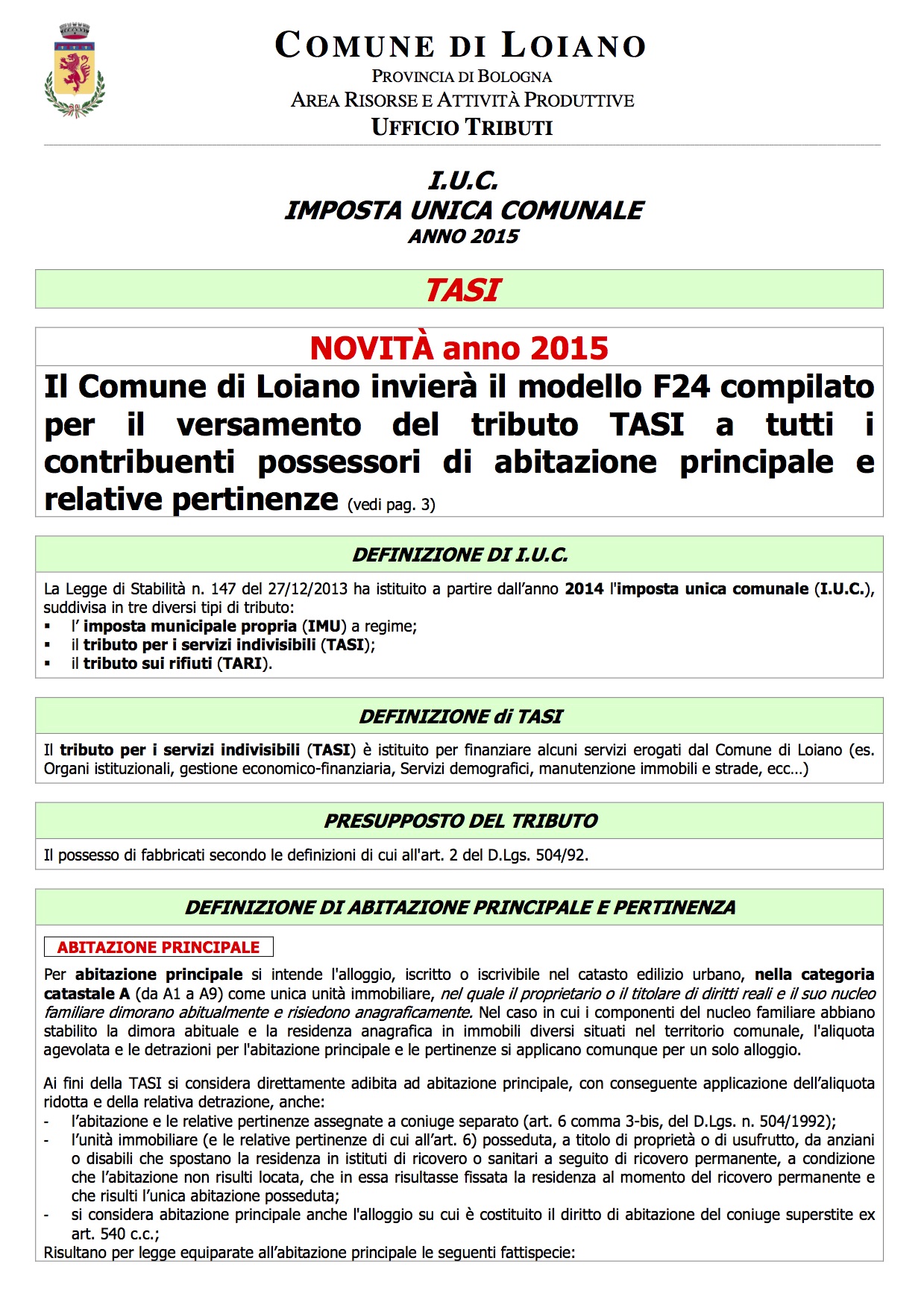 COMUNE DI LOIANO
PROVINCIA DI BOLOGNA
AREA RISORSE E ATTIVITÀ PRODUTTIVE
UFFICIO TRIBUTI

I.U.C.
IMPOSTA UNICA COMUNALE
ANNO 2015

TASI

NOVITÀ anno 2015

Il Comune di Loiano invierà il modello F24 compilato per il versamento del tributo TASI a tutti i contribuenti possessori di abitazione principale e relative pertinenze (vedi pag. 3)

DEFINIZIONE DI I.U.C.

La Legge di Stabilità n. 147 del 27/12/2013 ha istituito a partire dall'anno 2014 l'imposta unica comunale (I.U.C.), suddivisa in tre diversi tipi di tributo:
▪ l' imposta municipale propria (IMU) a regime;
▪ il tributo per i servizi indivisibili (TASI);
▪ il tributo sui rifiuti (TARI).

DEFINIZIONE di TASI

Il tributo per i servizi indivisibili (TASI) è istituito per finanziare alcuni servizi erogati dal Comune di Loiano (es. Organi istituzionali, gestione economico-finanziaria, Servizi demografici, manutenzione immobili e strade, ecc…)

PRESUPPOSTO DEL TRIBUTO

Il possesso di fabbricati secondo le definizioni di cui all'art. 2 del D.Lgs. 504/92.

DEFINIZIONE DI ABITAZIONE PRINCIPALE E PERTINENZA

ABITAZIONE PRINCIPALE

Per abitazione principale si intende l'alloggio, iscritto o iscrivibile nel catasto edilizio urbano, nella categoria catastale A (da A1 a A9) come unica unità immobiliare, nel quale il proprietario o il titolare di diritti reali e il suo nucleo familiare dimorano abitualmente e risiedono anagraficamente. Nel caso in cui i componenti del nucleo familiare abbiano stabilito la dimora abituale e la residenza anagrafica in immobili diversi situati nel territorio comunale, l'aliquota agevolata e le detrazioni per l'abitazione principale e le pertinenze si applicano comunque per un solo alloggio.

Ai fini della TASI si considera direttamente adibita ad abitazione principale, con conseguente applicazione dell'aliquota ridotta e della relativa detrazione, anche:
- l'abitazione e le relative pertinenze assegnate a coniuge separato (art. 6 comma 3-bis, del D.Lgs. n. 504/1992);
- l'unità immobiliare (e le relative pertinenze di cui all'art. 6) posseduta, a titolo di proprietà o di usufrutto, da anziani o disabili che spostano la residenza in istituti di ricovero o sanitari a seguito di ricovero permanente, a condizione che l'abitazione non risulti locata, che in essa risultasse fissata la residenza al momento del ricovero permanente e che risulti l'unica abitazione posseduta;
- si considera abitazione principale anche l'alloggio su cui è costituito il diritto di abitazione del coniuge superstite ex art. 540 c.c.;
Risultano per legge equiparate all'abitazione principale le seguenti fattispecie: